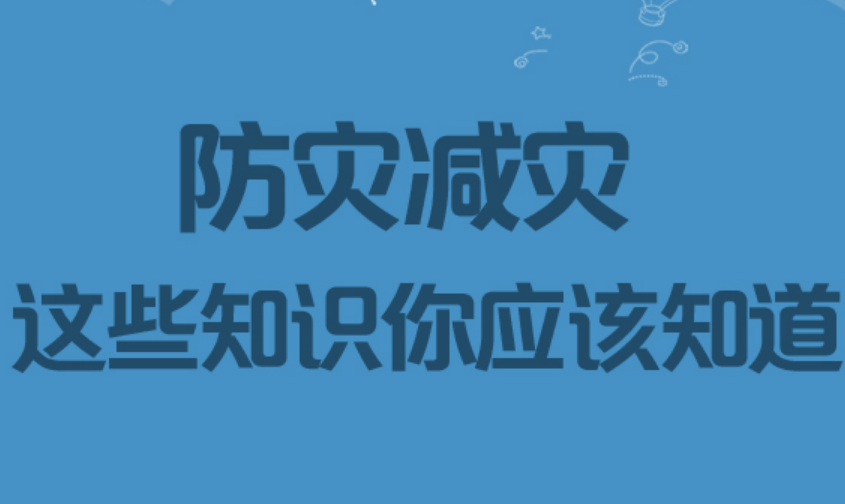 防灾减灾

这些知识你应该知道